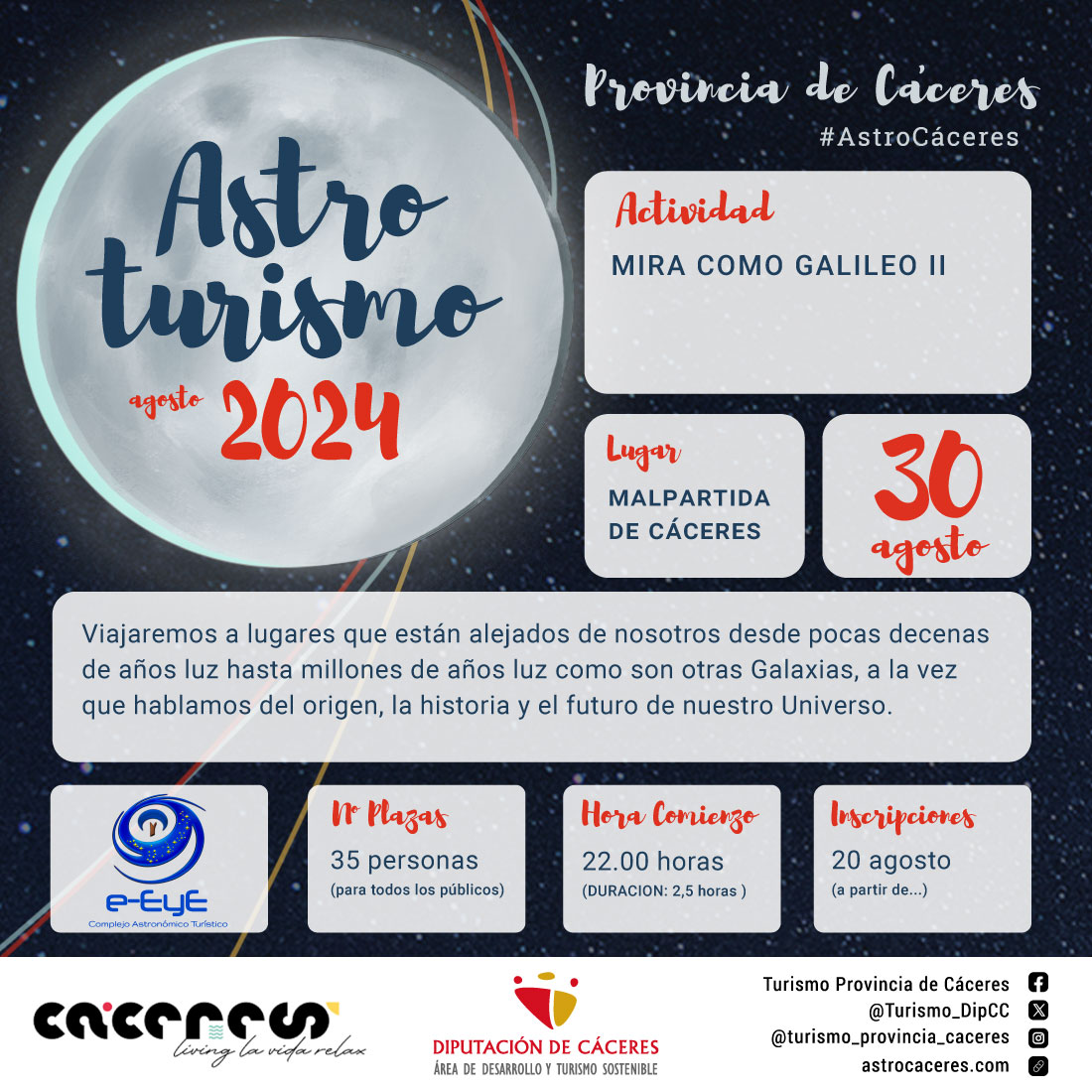 Astro turismo
agosto 2024

Provincia de Cáceres
#AstroCáceres

Actividad
MIRA COMO GALILEO II

Lugar
MALPARTIDA DE CÁCERES

30 agosto

Viajaremos a lugares que están alejados de nosotros desde pocas decenas de años luz hasta millones de años luz como son otras Galaxias, a la vez que hablamos del origen, la historia y el futuro de nuestro Universo.

e-EyE
Complejo Astronómico Turístico

Nº Plazas
35 personas
(para todos los públicos)

Hora Comienzo
22.00 horas
(DURACION: 2,5 horas )

Inscripciones
20 agosto
(a partir de...)

cáceres
living la vida relax

DIPUTACIÓN DE CÁCERES
ÁREA DE DESARROLLO Y TURISMO SOSTENIBLE

Turismo Provincia de Cáceres
@Turismo_DipCC
@turismo_provincia_caceres
astrocaceres.com